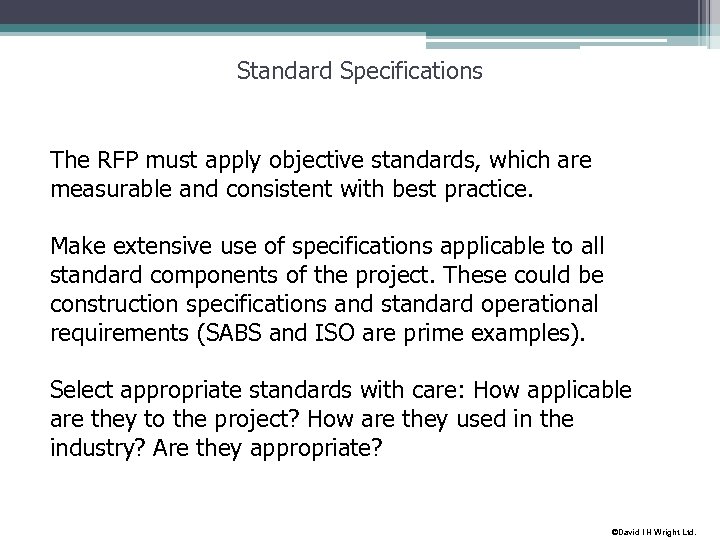 Standard Specifications

The RFP must apply objective standards, which are measurable and consistent with best practice.

Make extensive use of specifications applicable to all standard components of the project. These could be construction specifications and standard operational requirements (SABS and ISO are prime examples).

Select appropriate standards with care: How applicable are they to the project? How are they used in the industry? Are they appropriate?

©David I H Wright Ltd.